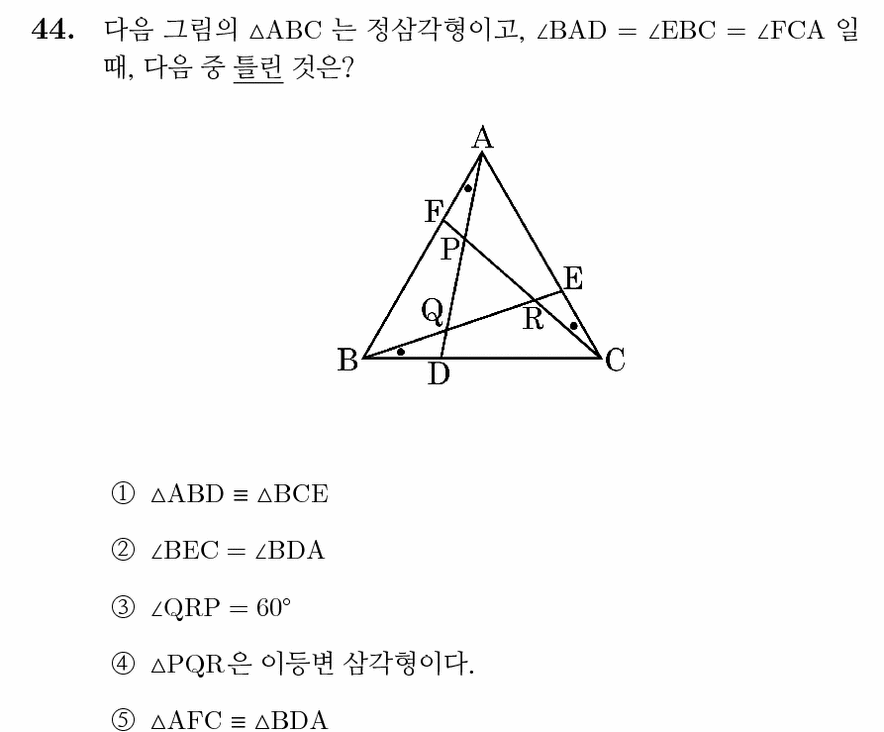 44. 다음 그림의 $\triangle ABC$ 는 정삼각형이고, $\angle BAD = \angle EBC = \angle FCA$ 일 때, 다음 중 틀린 것은?

A
F
P
E
Q
R
B
D
C

① $\triangle ABD \equiv \triangle BCE$

② $\angle BEC = \angle BDA$

③ $\angle QRP = 60°$

④ $\triangle PQR$은 이등변 삼각형이다.

⑤ $\triangle AFC \equiv \triangle BDA$